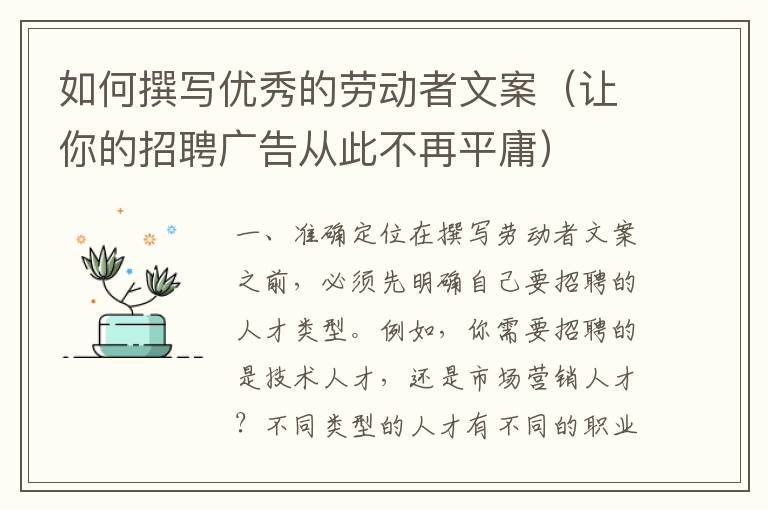 如何撰写优秀的劳动者文案（让你的招聘广告从此不再平庸）

一、准确定位在撰写劳动者文案之前，必须先明确自己要招聘的人才类型。例如，你需要招聘的是技术人才，还是市场营销人才？不同类型的人才有不同的职业